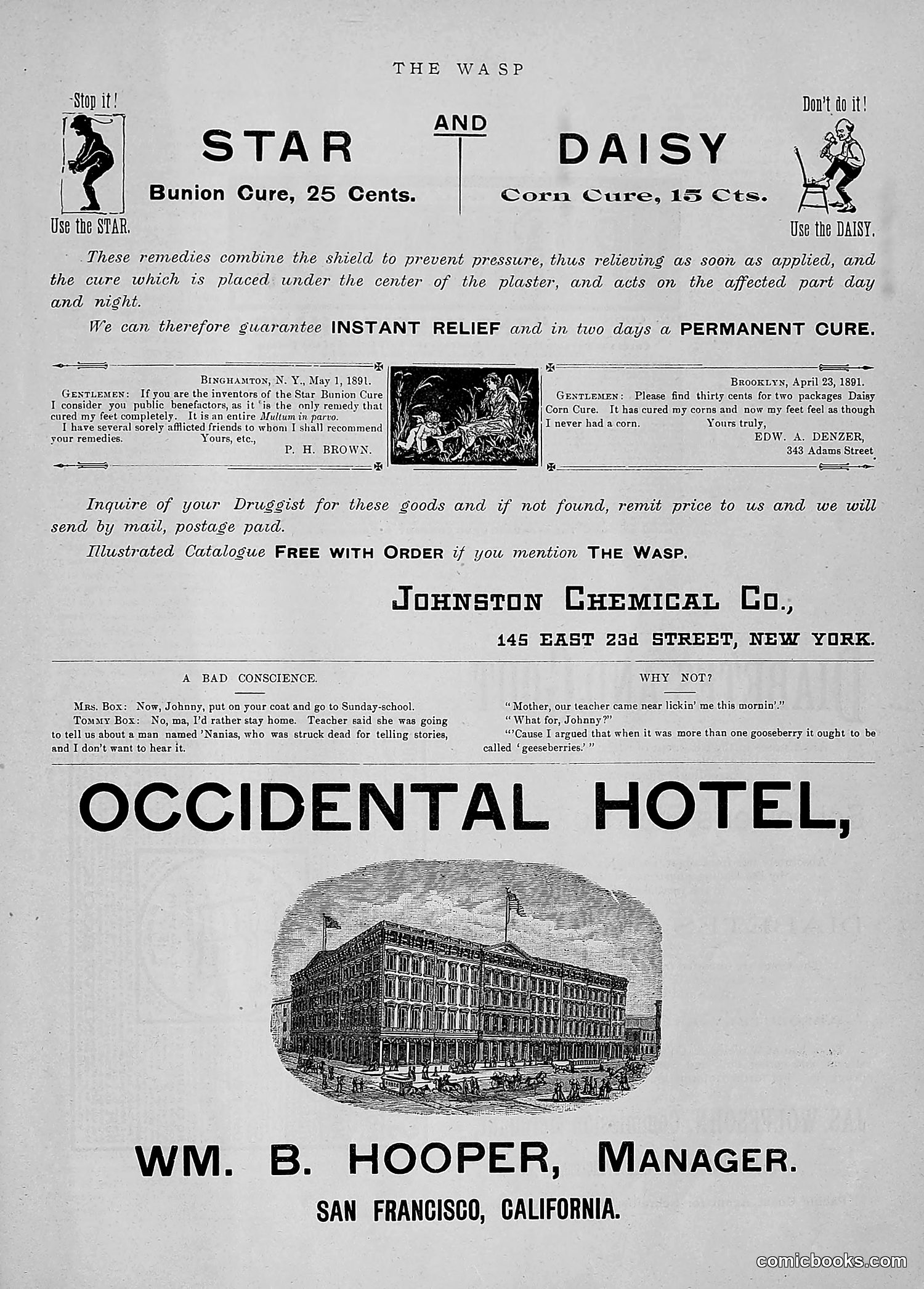 THE WASP

Stop it!

Use the STAR.

STAR

Bunion Cure, 25 Cents.

AND

DAISY

Corn Cure, 15 Cts.

Don't do it!

Use the DAISY.

These remedies combine the shield to prevent pressure, thus relieving as soon as applied, and the cure which is placed under the center of the plaster, and acts on the affected part day and night.

We can therefore guarantee INSTANT RELIEF and in two days a PERMANENT CURE.

BINGHAMTON, N. Y., May 1, 1891.
GENTLEMEN: If you are the inventors of the Star Bunion Cure I consider you public benefactors, as it is the only remedy that cured my feet completely. It is an entire Multum in parvo.
I have several sorely afflicted friends to whom I shall recommend your remedies. Yours, etc.,
P. H. BROWN.

BROOKLYN, April 23, 1891.
GENTLEMEN: Please find thirty cents for two packages Daisy Corn Cure. It has cured my corns and now my feet feel as though I never had a corn. Yours truly,
EDW. A. DENZER,
343 Adams Street.

Inquire of your Druggist for these goods and if not found, remit price to us and we will send by mail, postage paid.

Illustrated Catalogue FREE WITH ORDER if you mention THE WASP.

JOHNSTON CHEMICAL CO.,
145 EAST 23d STREET, NEW YORK.

A BAD CONSCIENCE.

MRS. BOX: Now, Johnny, put on your coat and go to Sunday-school.
TOMMY BOX: No, ma, I'd rather stay home. Teacher said she was going to tell us about a man named 'Nanias, who was struck dead for telling stories, and I don't want to hear it.

WHY NOT?

"Mother, our teacher came near lickin' me this mornin'."
"What for, Johnny?"
"'Cause I argued that when it was more than one gooseberry it ought to be called 'geeseberries.'"

OCCIDENTAL HOTEL,

WM. B. HOOPER, MANAGER.

SAN FRANCISCO, CALIFORNIA.

comicbooks.com